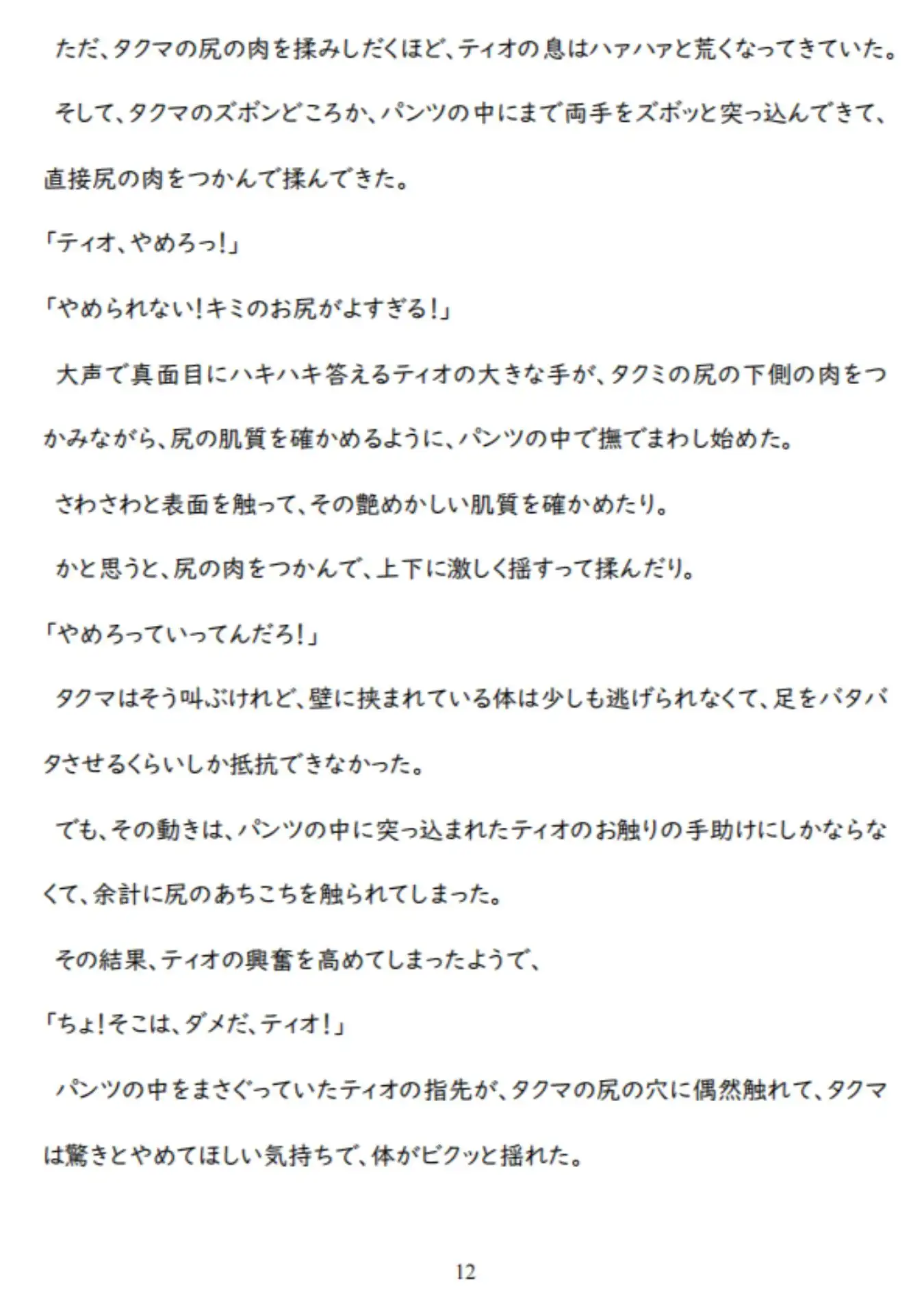 ただ、タクマの尻の肉を揉みしだくほど、ティオの息はハァハァと荒くなってきていた。

そして、タクマのズボンどころか、パンツの中にまで両手をズボッと突っ込んできて、直接尻の肉をつかんで揉んできた。

「ティオ、やめろっ!」

「やめられない!キミのお尻がよすぎる!」

大声で真面目にハキハキ答えるティオの大きな手が、タクミの尻の下側の肉をつかみながら、尻の肌質を確かめるように、パンツの中で撫でまわし始めた。

さわさわと表面を触って、その艶めかしい肌質を確かめたり。

かと思うと、尻の肉をつかんで、上下に激しく揺すって揉んだり。

「やめろっていってんだろ!」

タクマはそう叫ぶけれど、壁に挟まれている体は少しも逃げられなくて、足をバタバタさせるくらいしか抵抗できなかった。

でも、その動きは、パンツの中に突っ込まれたティオのお触りの手助けにしかならなくて、余計に尻のあちこちを触られてしまった。

その結果、ティオの興奮を高めてしまったようで、

「ちょ!そこは、ダメだ、ティオ!」

パンツの中をまさぐっていたティオの指先が、タクマの尻の穴に偶然触れて、タクマは驚きとやめてほしい気持ちで、体がビクッと揺れた。

12